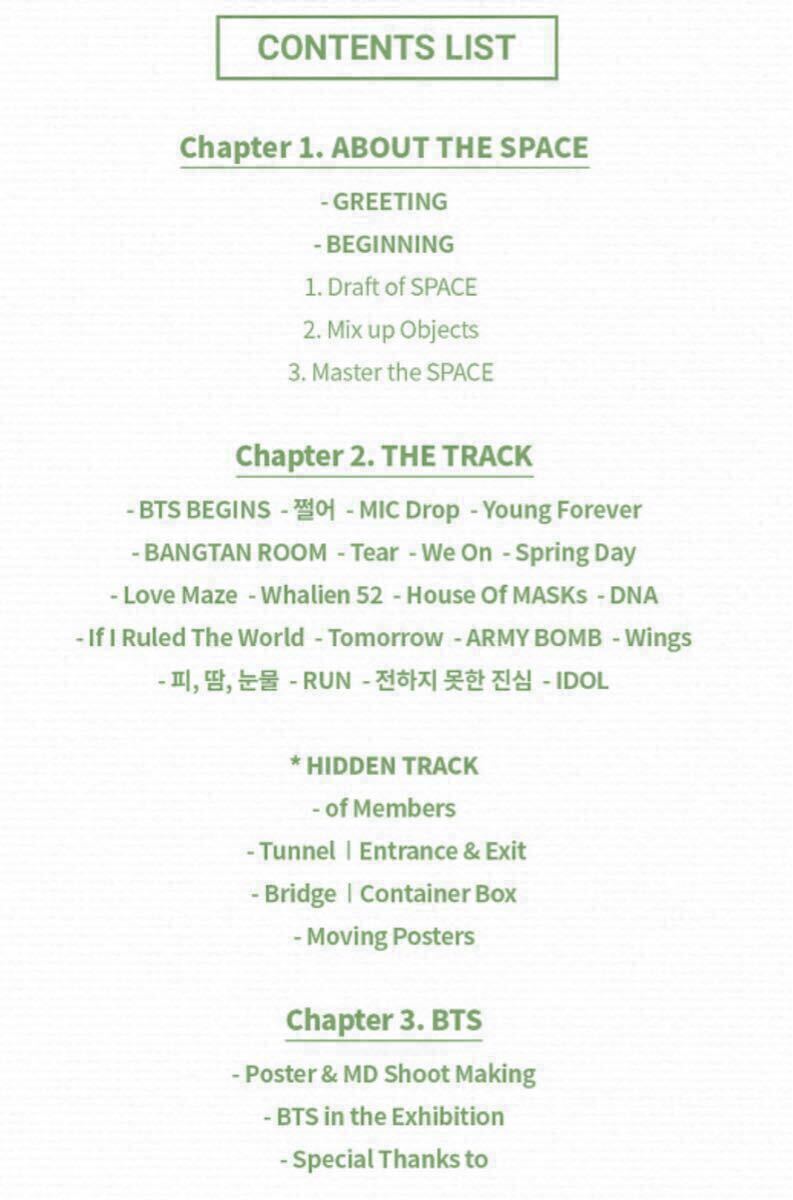 CONTENTS LIST

Chapter 1. ABOUT THE SPACE

- GREETING

- BEGINNING

1. Draft of SPACE

2. Mix up Objects

3. Master the SPACE

Chapter 2. THE TRACK

- BTS BEGINS - 쩔어 - MIC Drop - Young Forever

- BANGTAN ROOM - Tear - We On - Spring Day

- Love Maze - Whalien 52 - House Of MASKs - DNA

- If I Ruled The World - Tomorrow - ARMY BOMB - Wings

- 피, 땀, 눈물 - RUN - 전하지 못한 진심 - IDOL

* HIDDEN TRACK

- of Members

- Tunnel | Entrance & Exit

- Bridge | Container Box

- Moving Posters

Chapter 3. BTS

- Poster & MD Shoot Making

- BTS in the Exhibition

- Special Thanks to